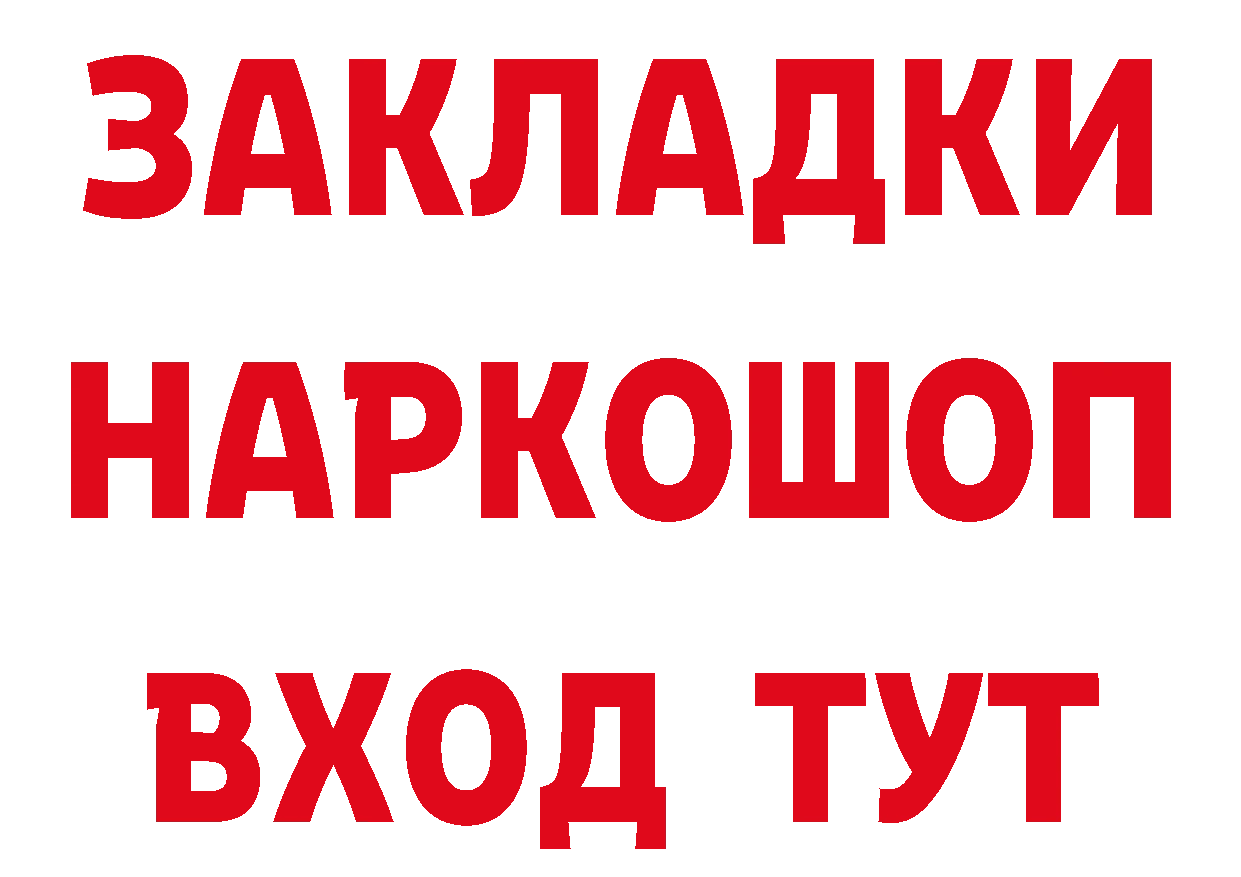 ЗАКЛАДКИ НАРКОШОП ВХОД ТУТ